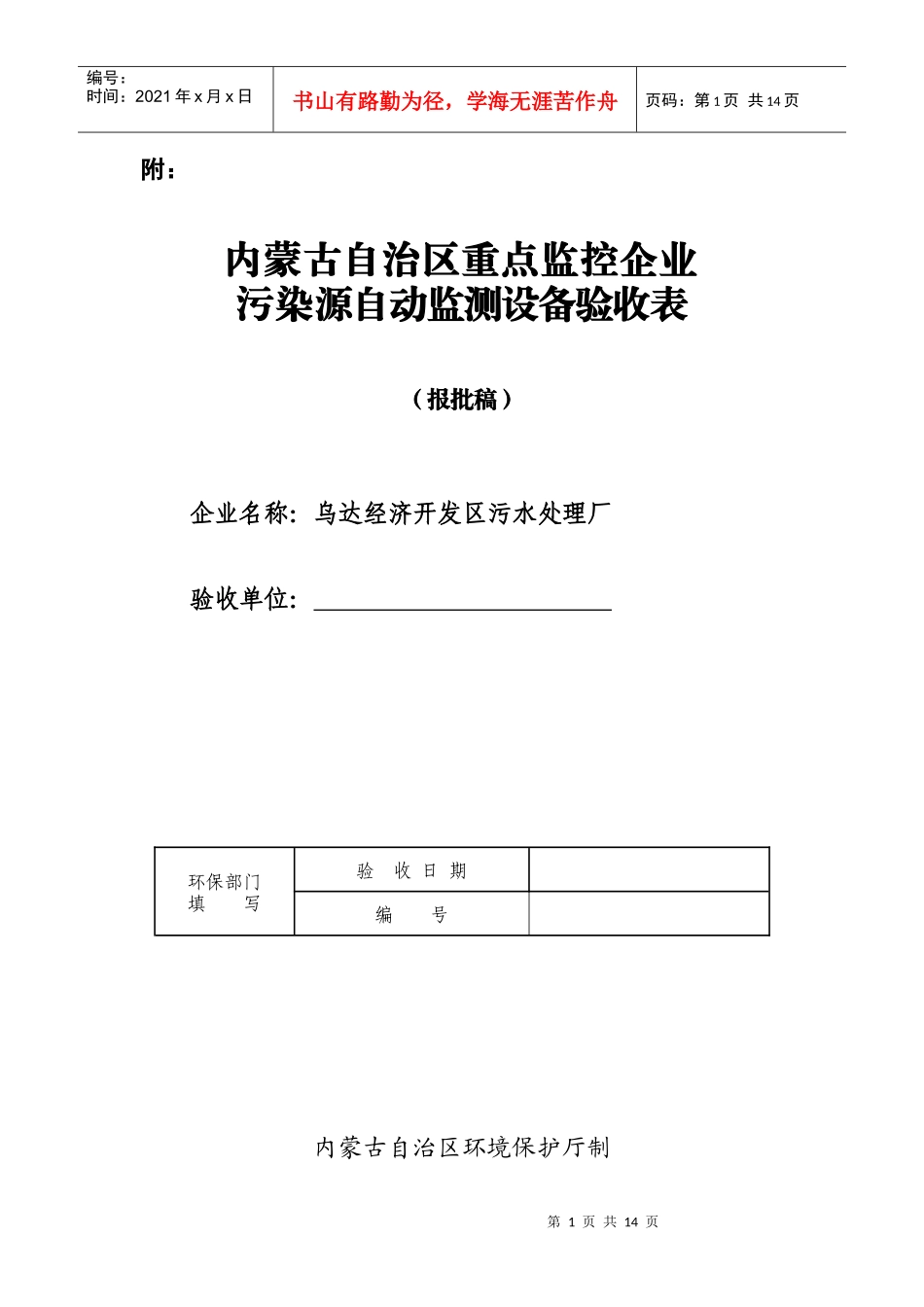 | 编号：<br>时间：2021 年 x 月 x 日 | 书山有路勤为径，学海无涯苦作舟 | 页码：第 1 页 共 14 页 |
|---|---|---|

附：

内蒙古自治区重点监控企业
污染源自动监测设备验收表

（报批稿）

企业名称：乌达经济开发区污水处理厂

验收单位：

| 环保部门<br>填 写 | 验 收 日 期 | |
|---|---|---|
| | 编 号 | |

内蒙古自治区环境保护厅制

第 1 页 共 14 页